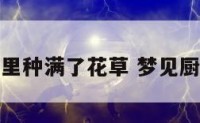 里种满了花草 梦见厨